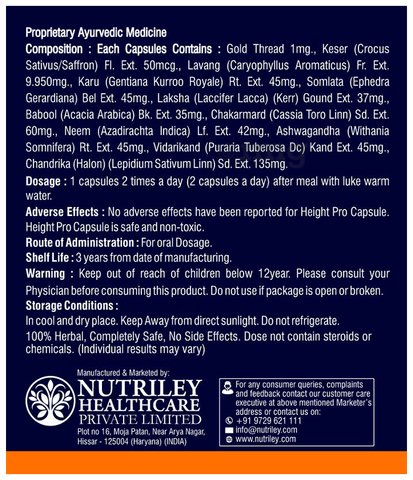 Proprietary Ayurvedic Medicine

Composition : Each Capsules Contains : Gold Thread 1mg., Keser (Crocus Sativus/Saffron) Fl. Ext. 50mcg., Lavang (Caryophyllus Aromaticus) Fr. Ext. 9.950mg., Karu (Gentiana Kurroo Royale) Rt. Ext. 45mg., Somlata (Ephedra Gerardiana) Bel Ext. 45mg., Laksha (Laccifer Lacca) (Kerr) Gound Ext. 37mg., Babool (Acacia Arabica) Bk. Ext. 35mg., Chakarmard (Cassia Toro Linn) Sd. Ext. 60mg., Neem (Azadirachta Indica) Lf. Ext. 42mg., Ashwagandha (Withania Somnifera) Rt. Ext. 45mg., Vidarikand (Puraria Tuberosa Dc) Kand Ext. 45mg., Chandrika (Halon) (Lepidium Sativum Linn) Sd. Ext. 135mg.

Dosage : 1 capsules 2 times a day (2 capsules a day) after meal with luke warm water.

Adverse Effects : No adverse effects have been reported for Height Pro Capsule. Height Pro Capsule is safe and non-toxic.

Route of Administration : For oral Dosage.

Shelf Life : 3 years from date of manufacturing.

Warning : Keep out of reach of children below 12year. Please consult your Physician before consuming this product. Do not use if package is open or broken.

Storage Conditions :

In cool and dry place. Keep Away from direct sunlight. Do not refrigerate.

100% Herbal, Completely Safe, No Side Effects. Dose not contain steroids or chemicals. (Individual results may vary)

Manufactured & Marketed by:
NUTRILEY HEALTHCARE PRIVATE LIMITED
Plot no 16, Moja Patan, Near Arya Nagar, Hissar - 125004 (Haryana) (INDIA)

For any consumer queries, complaints and feedback contact our customer care executive at above mentioned Marketer's address or contact us on:
+91 9729 621 111
info@nutriley.com
www.nutriley.com